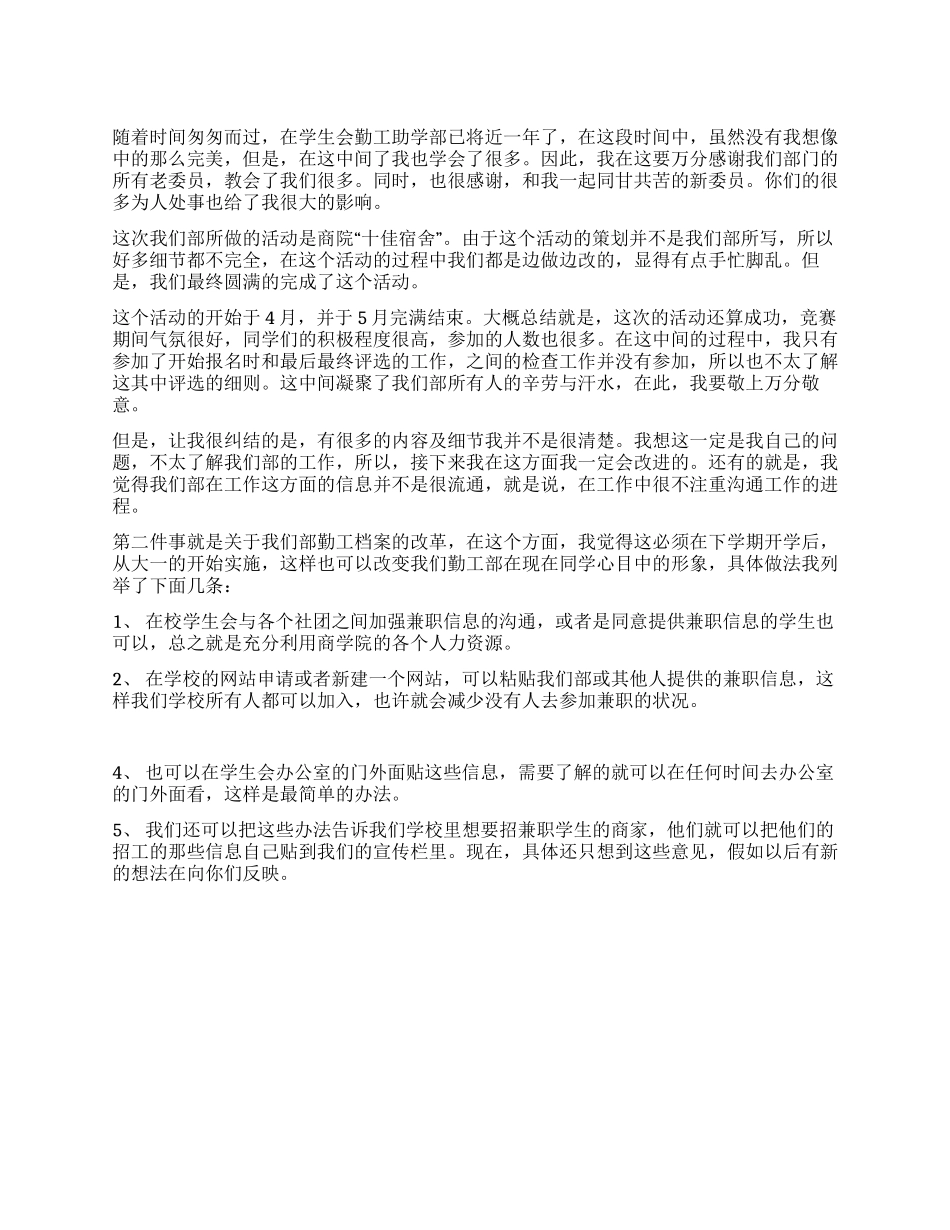 随着时间匆匆而过，在学生会勤工助学部已将近一年了，在这段时间中，虽然没有我想像中的那么完美，但是，在这中间了我也学会了很多。因此，我在这要万分感谢我们部门的所有老委员，教会了我们很多。同时，也很感谢，和我一起同甘共苦的新委员。你们的很多为人处事也给了我很大的影响。

这次我们部所做的活动是商院“十佳宿舍”。由于这个活动的策划并不是我们部所写，所以好多细节都不完全，在这个活动的过程中我们都是边做边改的，显得有点手忙脚乱。但是，我们最终圆满的完成了这个活动。

这个活动的开始于 4 月，并于 5 月完满结束。大概总结就是，这次的活动还算成功，竞赛期间气氛很好，同学们的积极程度很高，参加的人数也很多。在这中间的过程中，我只有参加了开始报名时和最后最终评选的工作，之间的检查工作并没有参加，所以也不太了解这其中评选的细则。这中间凝聚了我们部所有人的辛劳与汗水，在此，我要敬上万分敬意。

但是，让我很纠结的是，有很多的内容及细节我并不是很清楚。我想这一定是我自己的问题，不太了解我们部的工作，所以，接下来我在这方面我一定会改进的。还有的就是，我觉得我们部在工作这方面的信息并不是很流通，就是说，在工作中很不注重沟通工作的进程。

第二件事就是关于我们部勤工档案的改革，在这个方面，我觉得这必须在下学期开学后，从大一的开始实施，这样也可以改变我们勤工部在现在同学心目中的形象，具体做法我列举了下面几条：

1、 在校学生会与各个社团之间加强兼职信息的沟通，或者是同意提供兼职信息的学生也可以，总之就是充分利用商学院的各个人力资源。

2、 在学校的网站申请或者新建一个网站，可以粘贴我们部或其他人提供的兼职信息，这样我们学校所有人都可以加入，也许就会减少没有人去参加兼职的状况。

4、 也可以在学生会办公室的门外面贴这些信息，需要了解的就可以在任何时间去办公室的门外面看，这样是最简单的办法。

5、 我们还可以把这些办法告诉我们学校里想要招兼职学生的商家，他们就可以把他们的招工的那些信息自己贴到我们的宣传栏里。现在，具体还只想到这些意见，假如以后有新的想法在向你们反映。